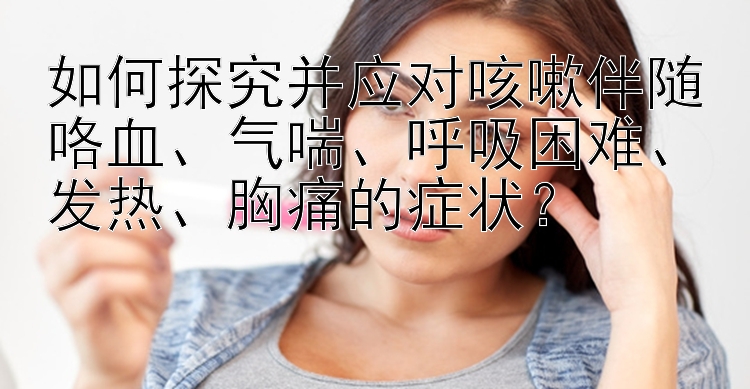 如何探究并应对咳嗽伴随咯血、气喘、呼吸困难、发热、胸痛的症状？